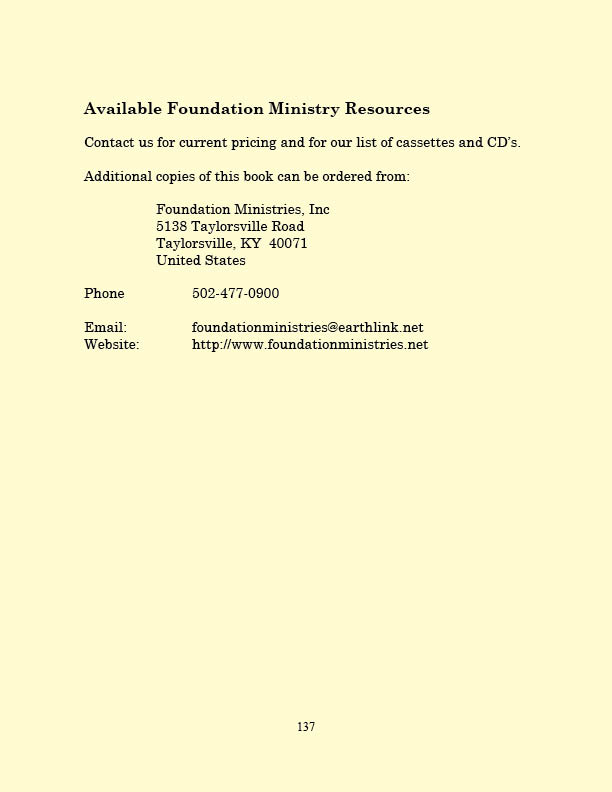 Available Foundation Ministry Resources

Contact us for current pricing and for our list of cassettes and CD's.

Additional copies of this book can be ordered from:

Foundation Ministries, Inc
5138 Taylorsville Road
Taylorsville, KY 40071
United States

Phone 502-477-0900

Email: foundationministries@earthlink.net
Website: http://www.foundationministries.net

137